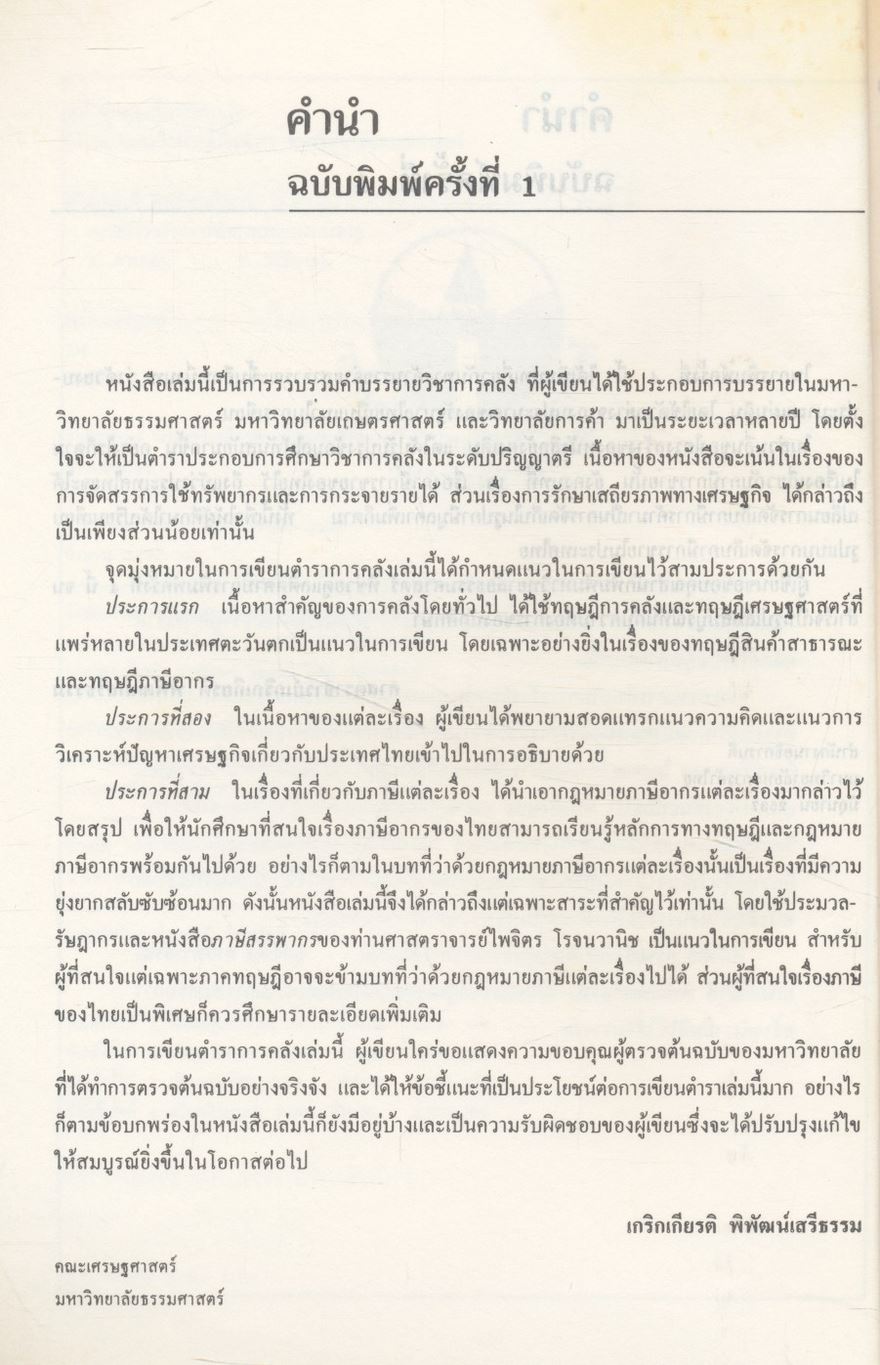 คำนำ
ฉบับพิมพ์ครั้งที่ 1

หนังสือเล่มนี้เป็นการรวบรวมคำบรรยายวิชาการคลัง ที่ผู้เขียนได้ใช้ประกอบการบรรยายในมหาวิทยาลัยธรรมศาสตร์ มหาวิทยาลัยเกษตรศาสตร์ และวิทยาลัยการค้า มาเป็นระยะเวลาหลายปี โดยตั้งใจจะให้เป็นตำราประกอบการศึกษาวิชาการคลังในระดับปริญญาตรี เนื้อหาของหนังสือจะเน้นในเรื่องของการจัดสรรการใช้ทรัพยากรและการกระจายรายได้ ส่วนเรื่องการรักษาเสถียรภาพทางเศรษฐกิจ ได้กล่าวถึงเป็นเพียงส่วนน้อยเท่านั้น

จุดมุ่งหมายในการเขียนตำราการคลังเล่มนี้ได้กำหนดแนวในการเขียนไว้สามประการด้วยกัน

ประการแรก เนื้อหาสำคัญของการคลังโดยทั่วไป ได้ใช้ทฤษฎีการคลังและทฤษฎีเศรษฐศาสตร์ที่แพร่หลายในประเทศตะวันตกเป็นแนวในการเขียน โดยเฉพาะอย่างยิ่งในเรื่องของทฤษฎีสินค้าสาธารณะและทฤษฎีภาษีอากร

ประการที่สอง ในเนื้อหาของแต่ละเรื่อง ผู้เขียนได้พยายามสอดแทรกแนวความคิดและแนวการวิเคราะห์ปัญหาเศรษฐกิจเกี่ยวกับประเทศไทยเข้าไปในการอธิบายด้วย

ประการที่สาม ในเรื่องที่เกี่ยวกับภาษีแต่ละเรื่อง ได้นำเอากฎหมายภาษีอากรแต่ละเรื่องมากล่าวไว้โดยสรุป เพื่อให้นักศึกษาที่สนใจเรื่องภาษีอากรของไทยสามารถเรียนรู้หลักการทางทฤษฎีและกฎหมายภาษีอากรพร้อมกันไปด้วย อย่างไรก็ตามในบทที่ว่าด้วยกฎหมายภาษีอากรแต่ละเรื่องนั้นเป็นเรื่องที่มีความยุ่งยากสลับซับซ้อนมาก ดังนั้นหนังสือเล่มนี้จึงได้กล่าวถึงแต่เฉพาะสาระที่สำคัญไว้เท่านั้น โดยใช้ประมวลรัษฎากรและหนังสือภาษีสรรพากรของท่านศาสตราจารย์ไพจิตร โรจนวานิช เป็นแนวในการเขียน สำหรับผู้ที่สนใจแต่เฉพาะภาคทฤษฎีอาจจะข้ามบทที่ว่าด้วยกฎหมายภาษีแต่ละเรื่องไปได้ ส่วนผู้ที่สนใจเรื่องภาษีของไทยเป็นพิเศษก็ควรศึกษารายละเอียดเพิ่มเติม

ในการเขียนตำราการคลังเล่มนี้ ผู้เขียนใคร่ขอแสดงความขอบคุณผู้ตรวจต้นฉบับของมหาวิทยาลัยที่ได้ทำการตรวจต้นฉบับอย่างจริงจัง และได้ให้ข้อชี้แนะที่เป็นประโยชน์ต่อการเขียนตำราเล่มนี้มาก อย่างไรก็ตามข้อบกพร่องในหนังสือเล่มนี้ก็ยังมีอยู่บ้างและเป็นความรับผิดชอบของผู้เขียนซึ่งจะได้ปรับปรุงแก้ไขให้สมบูรณ์ยิ่งขึ้นในโอกาสต่อไป

เกริกเกียรติ พิพัฒน์เสรีธรรม

คณะเศรษฐศาสตร์
มหาวิทยาลัยธรรมศาสตร์